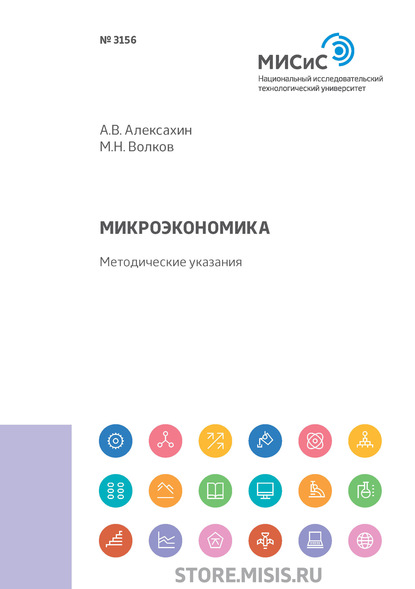 № 3156

МИСиС
Национальный исследовательский технологический университет

А.В. Алексахин
М.Н. Волков

МИКРОЭКОНОМИКА

Методические указания

STORE.MISIS.RU